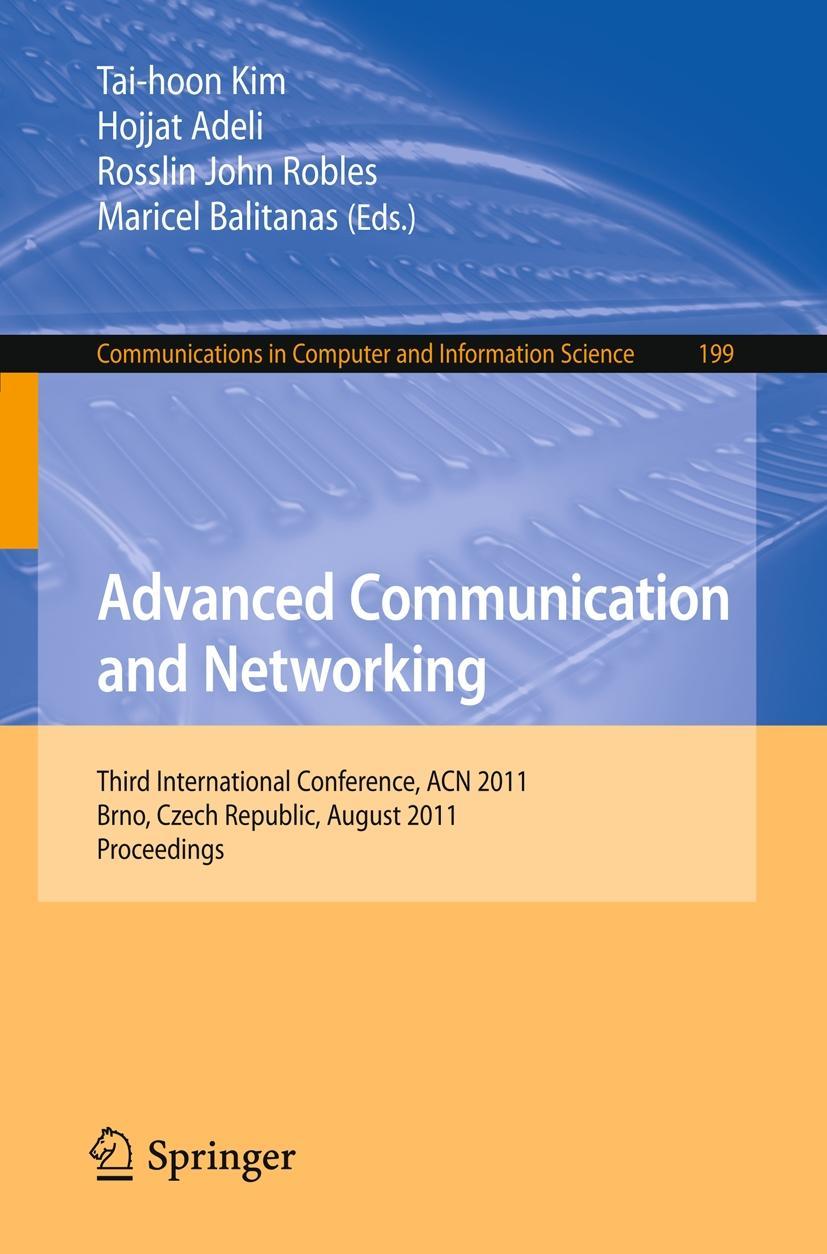 Tai-hoon Kim
Hojjat Adeli
Rosslin John Robles
Maricel Balitanas (Eds.)

Communications in Computer and Information Science 199

Advanced Communication and Networking

Third International Conference, ACN 2011
Brno, Czech Republic, August 2011
Proceedings

Springer